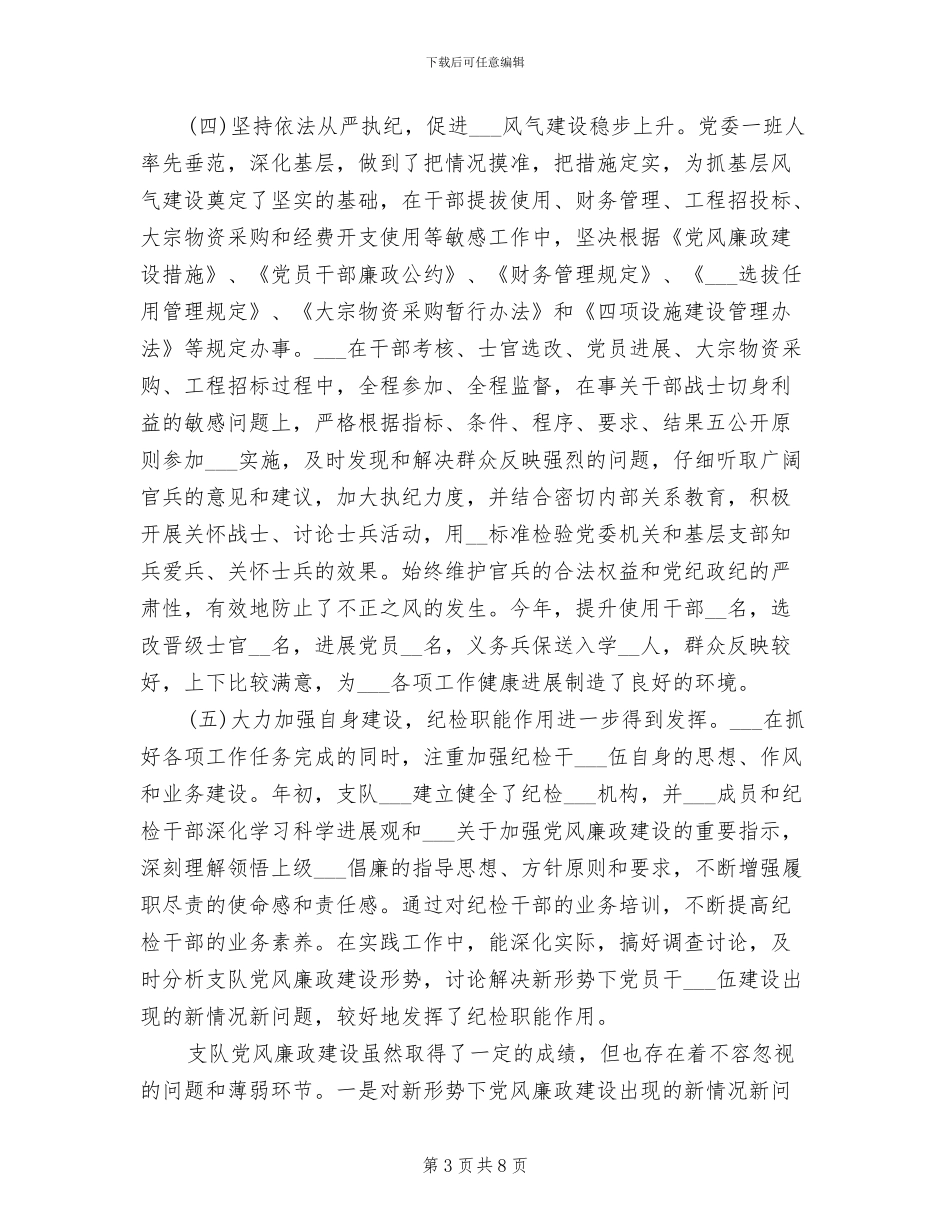 下载后可任意编辑

（四）坚持依法从严执纪，促进___风气建设稳步上升。党委一班人率先垂范，深化基层，做到了把情况摸准，把措施定实，为抓基层风气建设奠定了坚实的基础，在干部提拔使用、财务管理、工程招投标、大宗物资采购和经费开支使用等敏感工作中，坚决根据《党风廉政建设措施》、《党员干部廉政公约》、《财务管理规定》、《___选拔任用管理规定》、《大宗物资采购暂行办法》和《四项设施建设管理办法》等规定办事。___在干部考核、士官选改、党员进展、大宗物资采购、工程招标过程中，全程参加、全程监督，在事关干部战士切身利益的敏感问题上，严格根据指标、条件、程序、要求、结果五公开原则参加___实施，及时发现和解决群众反映强烈的问题，仔细听取广阔官兵的意见和建议，加大执纪力度，并结合密切内部关系教育，积极开展关怀战士、讨论士兵活动，用__标准检验党委机关和基层支部知兵爱兵、关怀士兵的效果。始终维护官兵的合法权益和党纪政纪的严肃性，有效地防止了不正之风的发生。今年，提升使用干部__名，选改晋级士官__名，进展党员__名，义务兵保送入学__人，群众反映较好，上下比较满意，为___各项工作健康进展制造了良好的环境。

（五）大力加强自身建设，纪检职能作用进一步得到发挥。___在抓好各项工作任务完成的同时，注重加强纪检干___伍自身的思想、作风和业务建设。年初，支队___建立健全了纪检___机构，并___成员和纪检干部深化学习科学进展观和___关于加强党风廉政建设的重要指示，深刻理解领悟上级___倡廉的指导思想、方针原则和要求，不断增强履职尽责的使命感和责任感。通过对纪检干部的业务培训，不断提高纪检干部的业务素养。在实践工作中，能深化实际，搞好调查讨论，及时分析支队党风廉政建设形势，讨论解决新形势下党员干___伍建设出现的新情况新问题，较好地发挥了纪检职能作用。

支队党风廉政建设虽然取得了一定的成绩，但也存在着不容忽视的问题和薄弱环节。一是对新形势下党风廉政建设出现的新情况新问

第 3 页 共 8 页